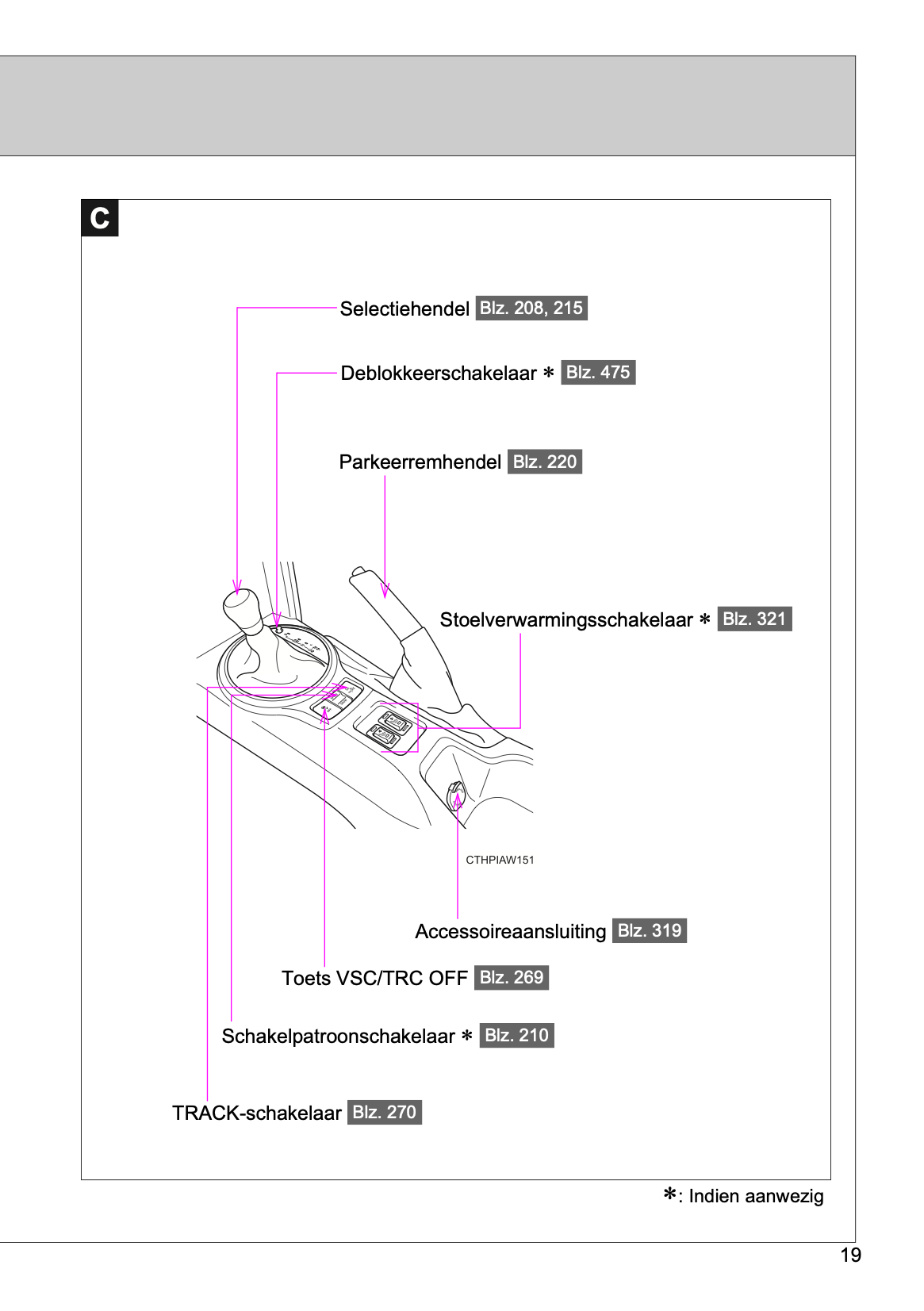 C

Selectiehendel Blz. 208, 215

Deblokkeerschakelaar ∗ Blz. 475

Parkeerremhendel Blz. 220

Stoelverwarmingsschakelaar ∗ Blz. 321

CTHPIAW151

Accessoireaansluiting Blz. 319

Toets VSC/TRC OFF Blz. 269

Schakelpatroonschakelaar ∗ Blz. 210

TRACK-schakelaar Blz. 270

∗: Indien aanwezig

19